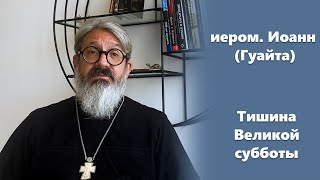 иером. Иоанн (Гуайта)

Тишина Великой субботы